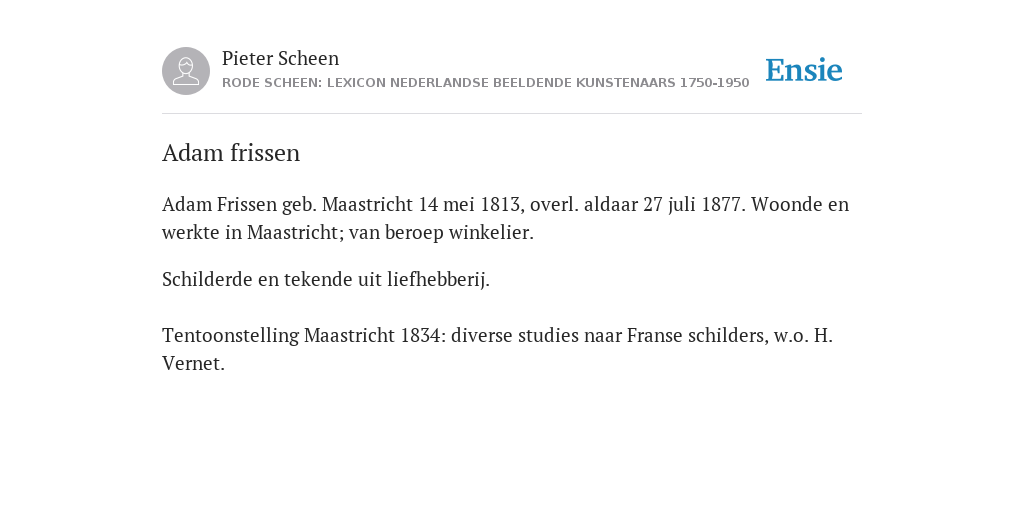 Pieter Scheen
RODE SCHEEN: LEXICON NEDERLANDSE BEELDENDE KUNSTENAARS 1750-1950

Ensie

Adam frissen

Adam Frissen geb. Maastricht 14 mei 1813, overl. aldaar 27 juli 1877. Woonde en werkte in Maastricht; van beroep winkelier.

Schilderde en tekende uit liefhebberij.

Tentoonstelling Maastricht 1834: diverse studies naar Franse schilders, w.o. H. Vernet.